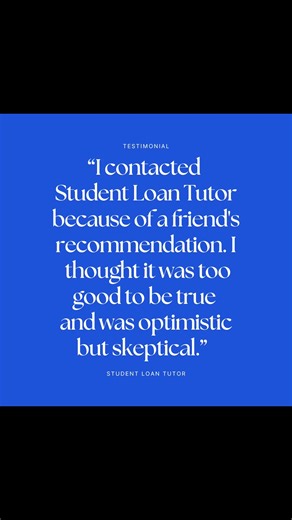 TESTIMONIAL

“I contacted Student Loan Tutor because of a friend's recommendation. I thought it was too good to be true and was optimistic but skeptical.”

STUDENT LOAN TUTOR